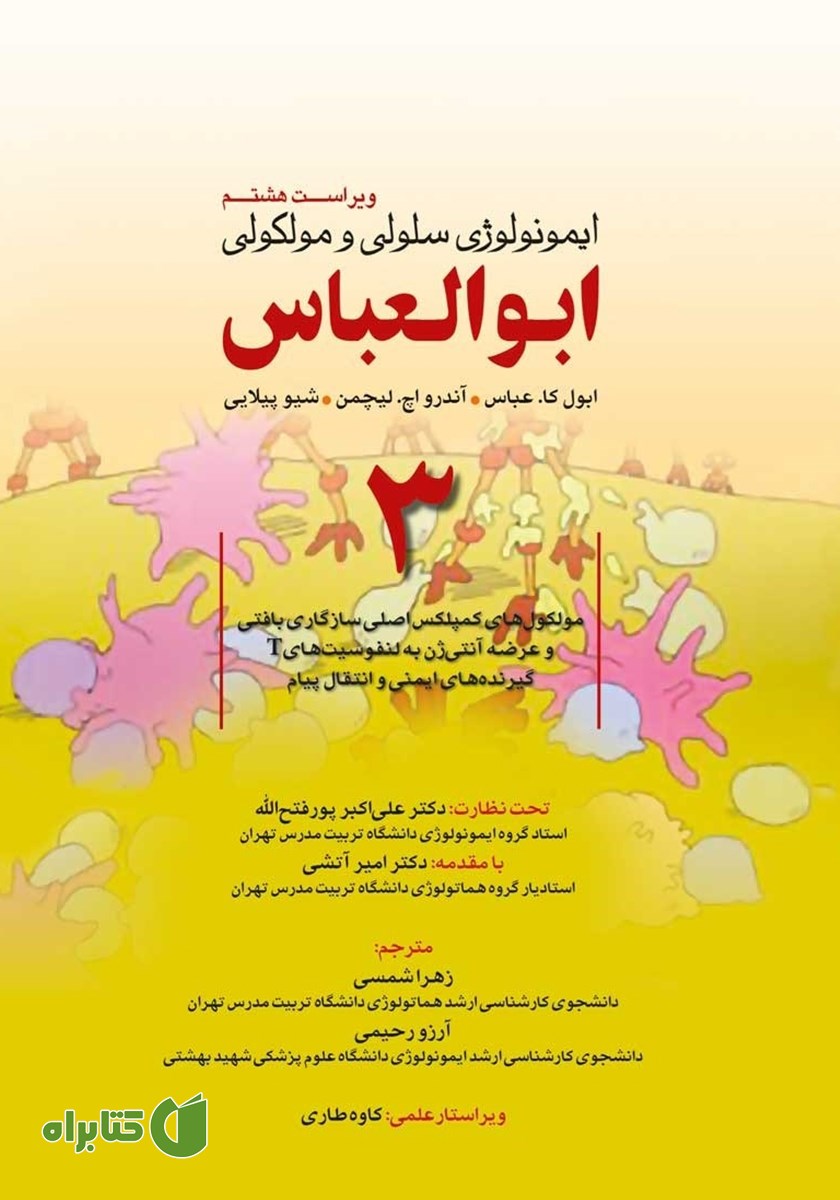 ویراست هشتم
ایمونولوژی سلولی و مولکولی
ابوالعباس
ابول کا. عباس • آندرو اچ. لیچمن • شیو پیلایی

۳

مولکول‌های کمپلکس اصلی سازگاری بافتی
و عرضه آنتی‌ژن به لنفوسیت‌های T
گیرنده‌های ایمنی و انتقال پیام

تحت نظارت: دکتر علی‌اکبر پورفتح‌الله
استاد گروه ایمونولوژی دانشگاه تربیت مدرس تهران
با مقدمه: دکتر امیر آتشی
استادیار گروه هماتولوژی دانشگاه تربیت مدرس تهران

مترجم:
زهرا شمسی
دانشجوی کارشناسی ارشد هماتولوژی دانشگاه تربیت مدرس تهران
آرزو رحیمی
دانشجوی کارشناسی ارشد ایمونولوژی دانشگاه علوم پزشکی شهید بهشتی

ویراستار علمی: کاوه طاری

کتابراه